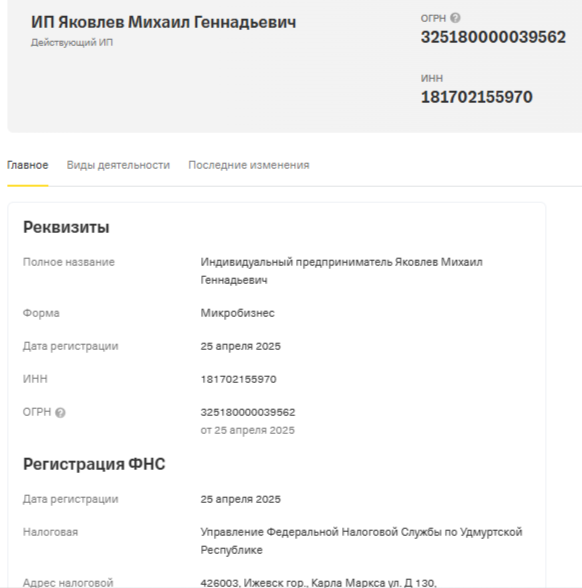 ИП Яковлев Михаил Геннадьевич
Действующий ИП

ОГРН
325180000039562

ИНН
181702155970

Главное Виды деятельности Последние изменения

Реквизиты

Полное название
Индивидуальный предприниматель Яковлев Михаил Геннадьевич

Форма
Микробизнес

Дата регистрации
25 апреля 2025

ИНН
181702155970

ОГРН
325180000039562
от 25 апреля 2025

Регистрация ФНС

Дата регистрации
25 апреля 2025

Налоговая
Управление Федеральной Налоговой Службы по Удмуртской Республике

Адрес налоговой
426003, Ижевск гор., Карла Маркса ул. Д 130,